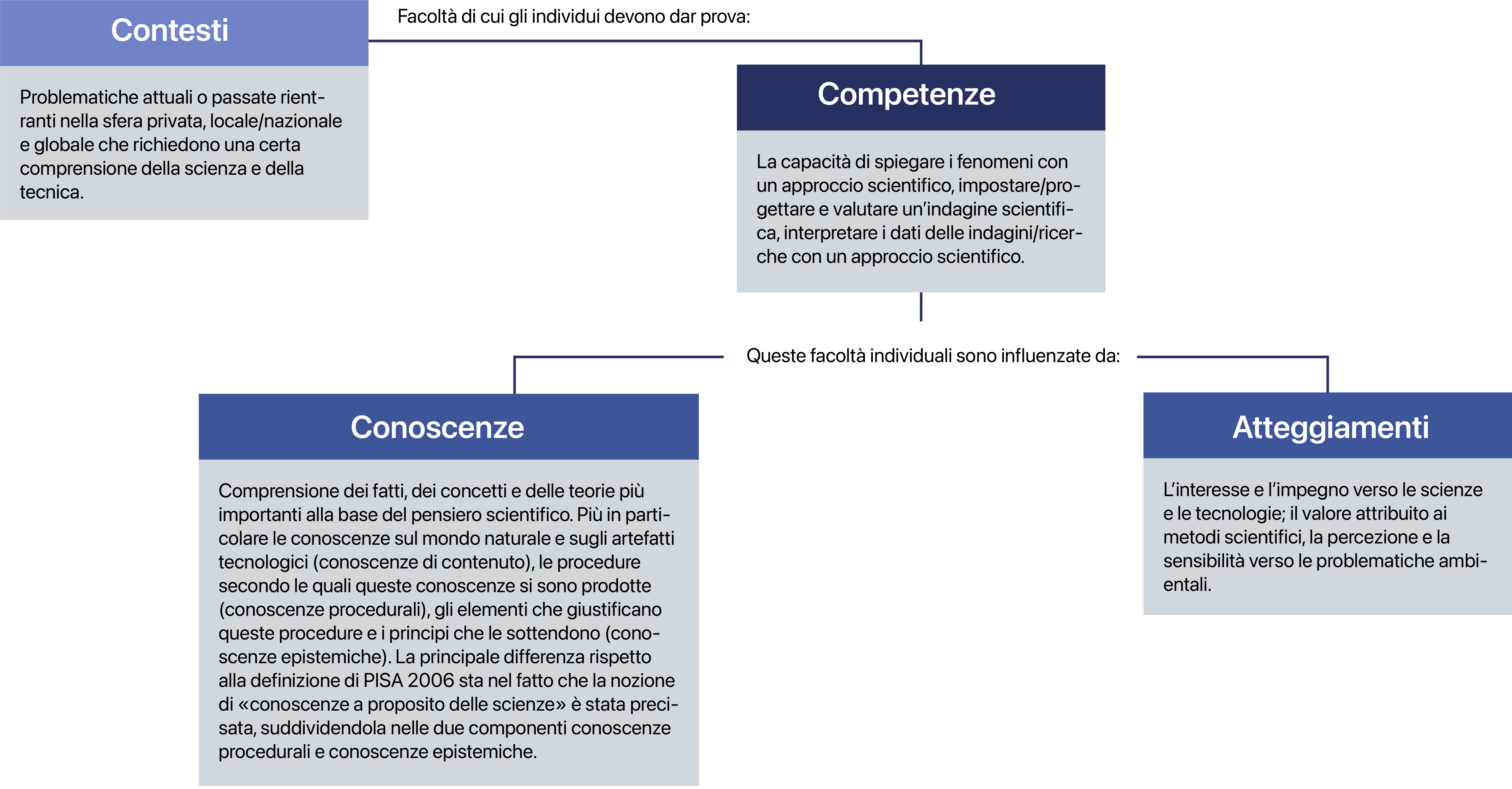 Contesti

Problematiche attuali o passate rientranti nella sfera privata, locale/nazionale e globale che richiedono una certa comprensione della scienza e della tecnica.

Facoltà di cui gli individui devono dar prova:

Competenze

La capacità di spiegare i fenomeni con un approccio scientifico, impostare/progettare e valutare un'indagine scientifica, interpretare i dati delle indagini/ricerche con un approccio scientifico.

Queste facoltà individuali sono influenzate da:

Conoscenze

Comprensione dei fatti, dei concetti e delle teorie più importanti alla base del pensiero scientifico. Più in particolare le conoscenze sul mondo naturale e sugli artefatti tecnologici (conoscenze di contenuto), le procedure secondo le quali queste conoscenze si sono prodotte (conoscenze procedurali), gli elementi che giustificano queste procedure e i principi che le sottendono (conoscenze epistemiche). La principale differenza rispetto alla definizione di PISA 2006 sta nel fatto che la nozione di «conoscenze a proposito delle scienze» è stata precisata, suddividendola nelle due componenti conoscenze procedurali e conoscenze epistemiche.

Atteggiamenti

L'interesse e l'impegno verso le scienze e le tecnologie; il valore attribuito ai metodi scientifici, la percezione e la sensibilità verso le problematiche ambientali.